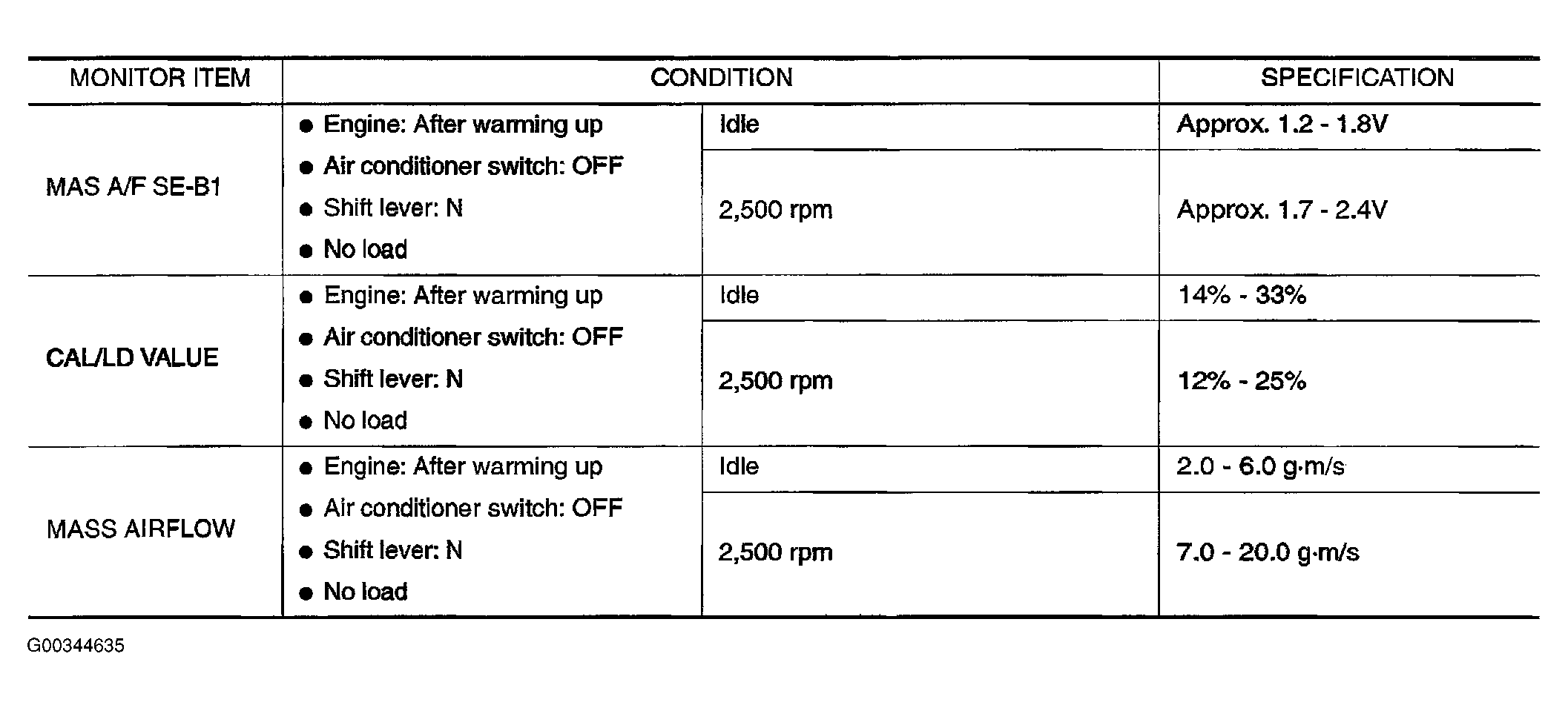 | MONITOR ITEM | CONDITION | | SPECIFICATION |
|---|---|---|---|
| MAS A/F SE-B1 | ● Engine: After warming up ● Air conditioner switch: OFF ● Shift lever: N ● No load | Idle | Approx. 1.2 - 1.8V |
| | | 2,500 rpm | Approx. 1.7 - 2.4V |
| CAL/LD VALUE | ● Engine: After warming up ● Air conditioner switch: OFF ● Shift lever: N ● No load | Idle | 14% - 33% |
| | | 2,500 rpm | 12% - 25% |
| MASS AIRFLOW | ● Engine: After warming up ● Air conditioner switch: OFF ● Shift lever: N ● No load | Idle | 2.0 - 6.0 g·m/s |
| | | 2,500 rpm | 7.0 - 20.0 g·m/s |

G00344635